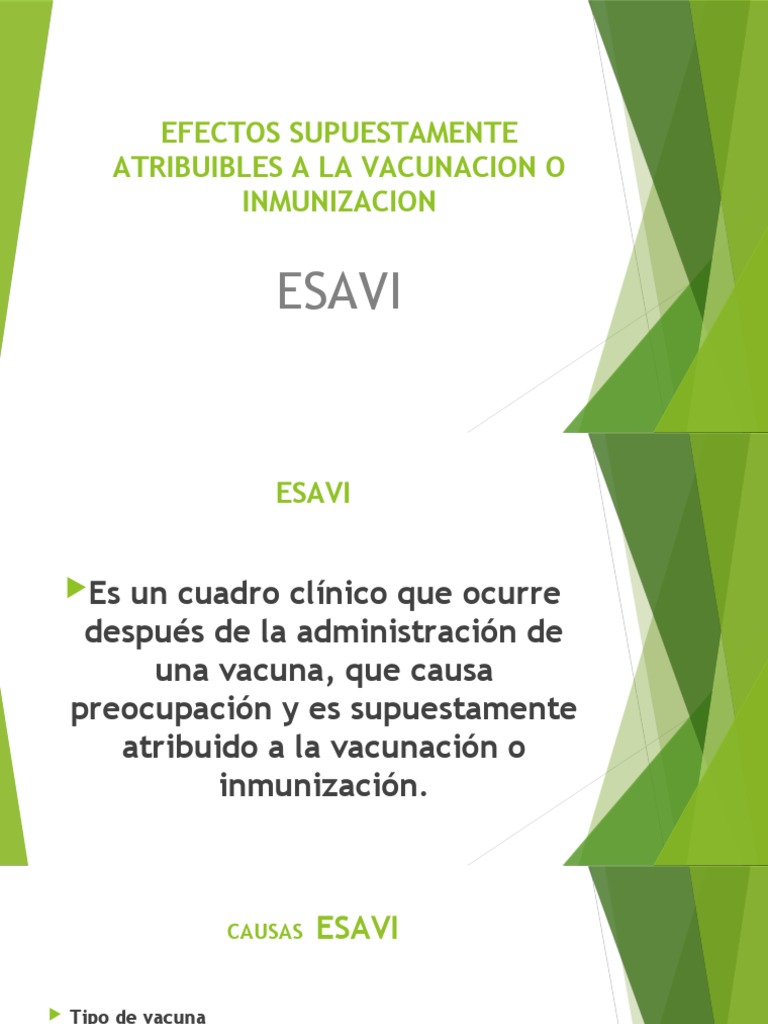 EFECTOS SUPUESTAMENTE ATRIBUIBLES A LA VACUNACION O INMUNIZACION

ESAVI

ESAVI

Es un cuadro clínico que ocurre después de la administración de una vacuna, que causa preocupación y es supuestamente atribuido a la vacunación o inmunización.

CAUSAS ESAVI

Tipo de vacuna